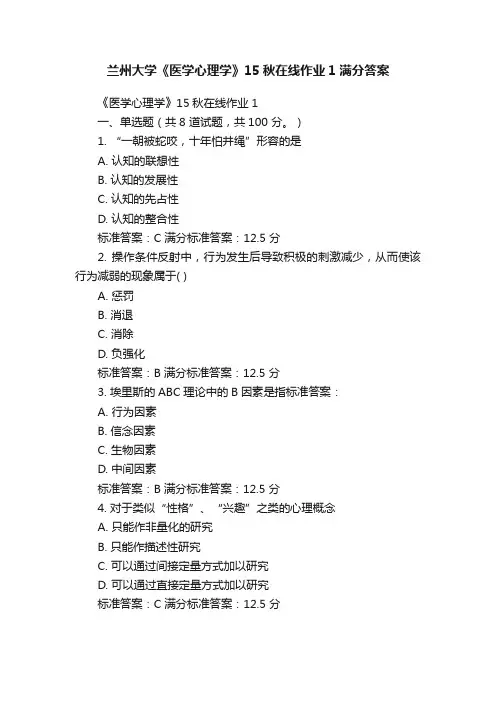 兰州大学《医学心理学》15 秋在线作业 1 满分答案

《医学心理学》15 秋在线作业 1

一、单选题（共 8 道试题，共 100 分。）

1. “一朝被蛇咬，十年怕井绳”形容的是

A. 认知的联想性

B. 认知的发展性

C. 认知的先占性

D. 认知的整合性

标准答案：C 满分标准答案：12.5 分

2. 操作条件反射中，行为发生后导致积极的刺激减少，从而使该行为减弱的现象属于( )

A. 惩罚

B. 消退

C. 消除

D. 负强化

标准答案：B 满分标准答案：12.5 分

3. 埃里斯的 ABC 理论中的 B 因素是指标准答案：

A. 行为因素

B. 信念因素

C. 生物因素

D. 中间因素

标准答案：B 满分标准答案：12.5 分

4. 对于类似“性格”、“兴趣”之类的心理概念

A. 只能作非量化的研究

B. 只能作描述性研究

C. 可以通过间接定量方式加以研究

D. 可以通过直接定量方式加以研究

标准答案：C 满分标准答案：12.5 分